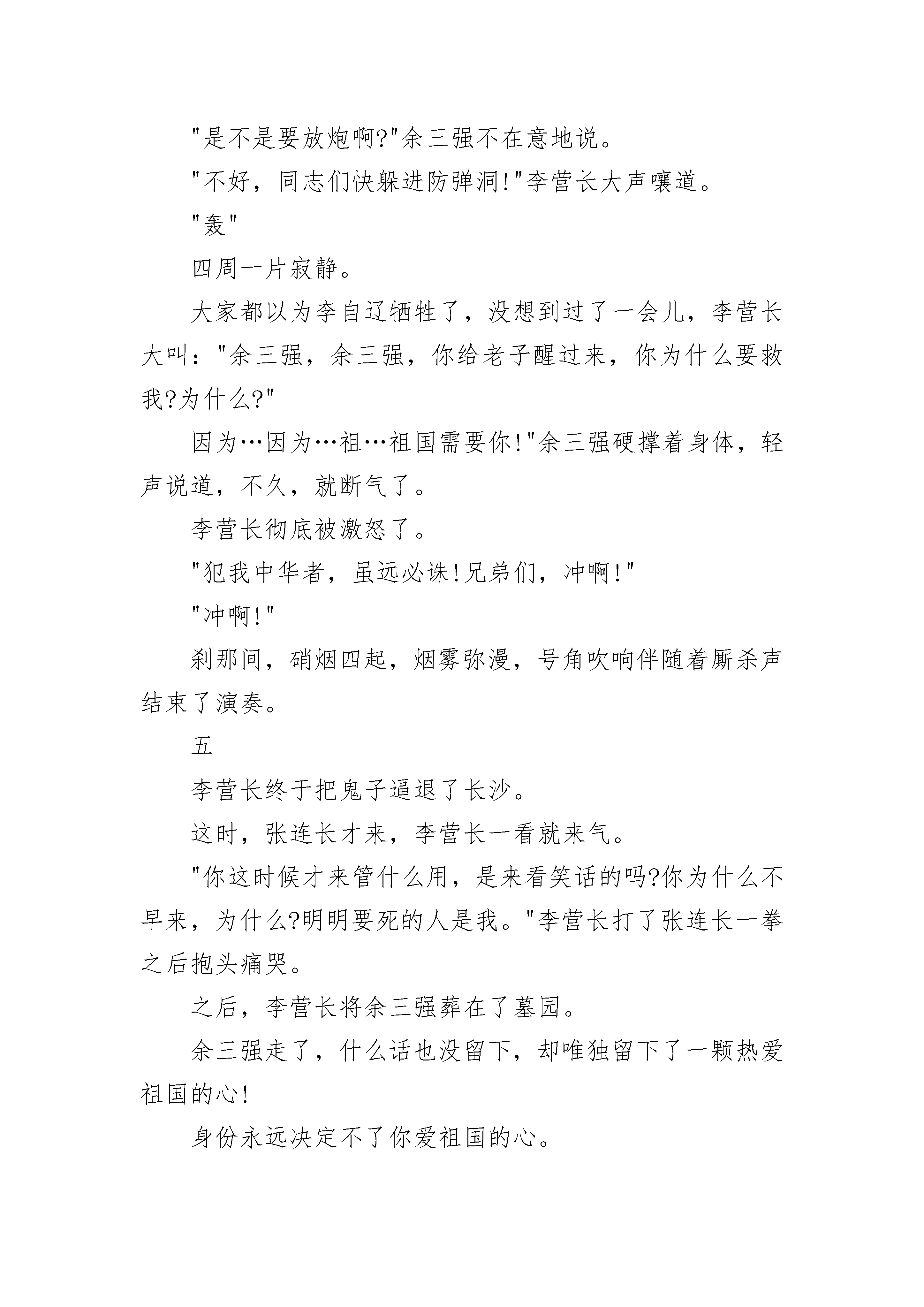 "是不是要放炮啊?"余三强不在意地说。

"不好，同志们快躲进防弹洞!"李营长大声嚷道。

"轰"

四周一片寂静。

大家都以为李自辽牺牲了，没想到过了一会儿，李营长大叫："余三强，余三强，你给老子醒过来，你为什么要救我?为什么?"

因为…因为…祖…祖国需要你!"余三强硬撑着身体，轻声说道，不久，就断气了。

李营长彻底被激怒了。

"犯我中华者，虽远必诛!兄弟们，冲啊!"

"冲啊!"

刹那间，硝烟四起，烟雾弥漫，号角吹响伴随着厮杀声结束了演奏。

五

李营长终于把鬼子逼退了长沙。

这时，张连长才来，李营长一看就来气。

"你这时候才来管什么用，是来看笑话的吗?你为什么不早来，为什么?明明要死的人是我。"李营长打了张连长一拳之后抱头痛哭。

之后，李营长将余三强葬在了墓园。

余三强走了，什么话也没留下，却唯独留下了一颗热爱祖国的心!

身份永远决定不了你爱祖国的心。